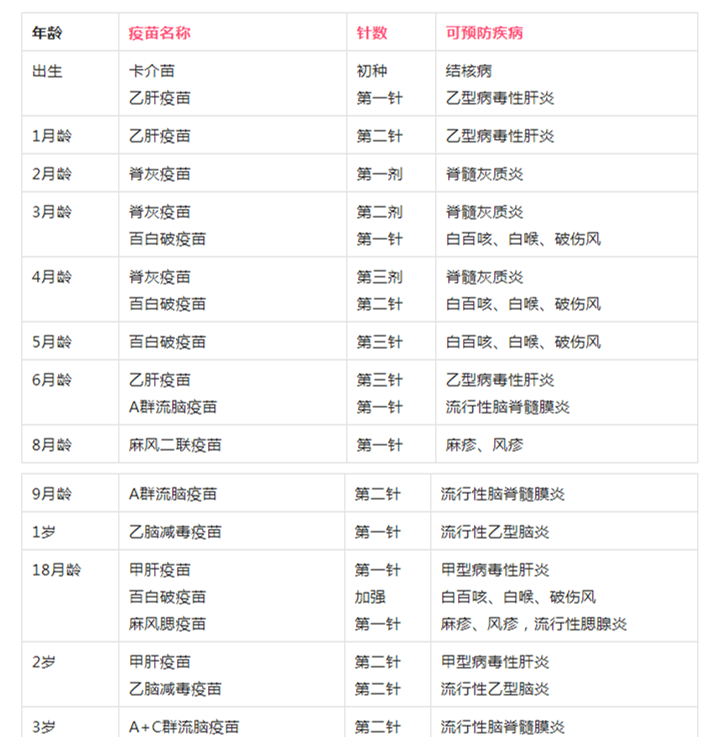 | 年龄 | 疫苗名称 | 针数 | 可预防疾病 |
|---|---|---|---|
| 出生 | 卡介苗<br>乙肝疫苗 | 初种<br>第一针 | 结核病<br>乙型病毒性肝炎 |
| 1月龄 | 乙肝疫苗 | 第二针 | 乙型病毒性肝炎 |
| 2月龄 | 脊灰疫苗 | 第一剂 | 脊髓灰质炎 |
| 3月龄 | 脊灰疫苗<br>百白破疫苗 | 第二剂<br>第一针 | 脊髓灰质炎<br>白百咳、白喉、破伤风 |
| 4月龄 | 脊灰疫苗<br>百白破疫苗 | 第三剂<br>第二针 | 脊髓灰质炎<br>白百咳、白喉、破伤风 |
| 5月龄 | 百白破疫苗 | 第三针 | 白百咳、白喉、破伤风 |
| 6月龄 | 乙肝疫苗<br>A群流脑疫苗 | 第三针<br>第一针 | 乙型病毒性肝炎<br>流行性脑脊髓膜炎 |
| 8月龄 | 麻风二联疫苗 | 第一针 | 麻疹、风疹 |

| 9月龄 | A群流脑疫苗 | 第二针 | 流行性脑脊髓膜炎 |
|---|---|---|---|
| 1岁 | 乙脑减毒疫苗 | 第一针 | 流行性乙型脑炎 |
| 18月龄 | 甲肝疫苗<br>百白破疫苗<br>麻风腮疫苗 | 第一针<br>加强<br>第一针 | 甲型病毒性肝炎<br>白百咳、白喉、破伤风<br>麻疹、风疹，流行性腮腺炎 |
| 2岁 | 甲肝疫苗<br>乙脑减毒疫苗 | 第二针<br>第二针 | 甲型病毒性肝炎<br>流行性乙型脑炎 |
| 3岁 | A+C群流脑疫苗 | 第二针 | 流行性脑脊髓膜炎 |